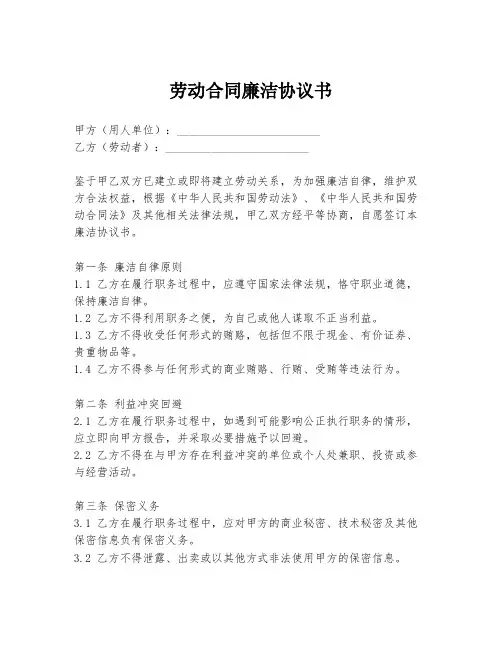 劳动合同廉洁协议书

甲方（用人单位）：________________________
乙方（劳动者）：________________________

鉴于甲乙双方已建立或即将建立劳动关系，为加强廉洁自律，维护双方合法权益，根据《中华人民共和国劳动法》、《中华人民共和国劳动合同法》及其他相关法律法规，甲乙双方经平等协商，自愿签订本廉洁协议书。

第一条 廉洁自律原则
1.1 乙方在履行职务过程中，应遵守国家法律法规，恪守职业道德，保持廉洁自律。
1.2 乙方不得利用职务之便，为自己或他人谋取不正当利益。
1.3 乙方不得收受任何形式的贿赂，包括但不限于现金、有价证券、贵重物品等。
1.4 乙方不得参与任何形式的商业贿赂、行贿、受贿等违法行为。

第二条 利益冲突回避
2.1 乙方在履行职务过程中，如遇到可能影响公正执行职务的情形，应立即向甲方报告，并采取必要措施予以回避。
2.2 乙方不得在与甲方存在利益冲突的单位或个人处兼职、投资或参与经营活动。

第三条 保密义务
3.1 乙方在履行职务过程中，应对甲方的商业秘密、技术秘密及其他保密信息负有保密义务。
3.2 乙方不得泄露、出卖或以其他方式非法使用甲方的保密信息。